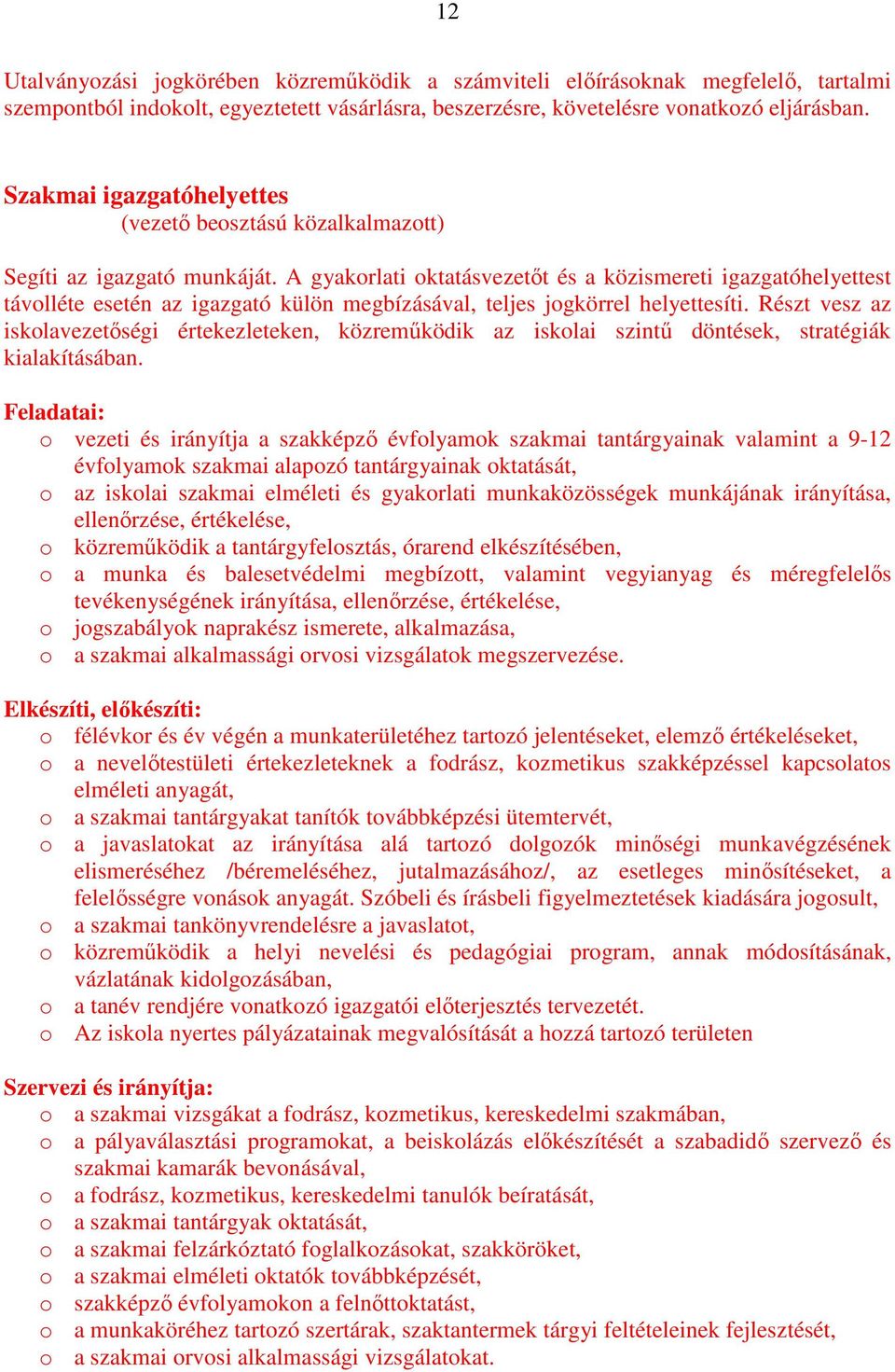 12

Utalványozási jogkörében közreműködik a számviteli előírásoknak megfelelő, tartalmi szempontból indokolt, egyeztetett vásárlásra, beszerzésre, követelésre vonatkozó eljárásban.

Szakmai igazgatóhelyettes
(vezető beosztású közalkalmazott)

Segíti az igazgató munkáját. A gyakorlati oktatásvezetőt és a közismereti igazgatóhelyettest távolléte esetén az igazgató külön megbízásával, teljes jogkörrel helyettesíti. Részt vesz az iskolavezetőségi értekezleteken, közreműködik az iskolai szintű döntések, stratégiák kialakításában.

Feladatai:
o vezeti és irányítja a szakképző évfolyamok szakmai tantárgyainak valamint a 9-12 évfolyamok szakmai alapozó tantárgyainak oktatását,
o az iskolai szakmai elméleti és gyakorlati munkaközösségek munkájának irányítása, ellenőrzése, értékelése,
o közreműködik a tantárgyfelosztás, órarend elkészítésében,
o a munka és balesetvédelmi megbízott, valamint vegyianyag és méregfelelős tevékenységének irányítása, ellenőrzése, értékelése,
o jogszabályok naprakész ismerete, alkalmazása,
o a szakmai alkalmassági orvosi vizsgálatok megszervezése.

Elkészíti, előkészíti:
o félévkor és év végén a munkaterületéhez tartozó jelentéseket, elemző értékeléseket,
o a nevelőtestületi értekezleteknek a fodrász, kozmetikus szakképzéssel kapcsolatos elméleti anyagát,
o a szakmai tantárgyakat tanítók továbbképzési ütemtervét,
o a javaslatokat az irányítása alá tartozó dolgozók minőségi munkavégzésének elismeréséhez /béremeléséhez, jutalmazásához/, az esetleges minősítéseket, a felelősségre vonások anyagát. Szóbeli és írásbeli figyelmeztetések kiadására jogosult,
o a szakmai tankönyvrendelésre a javaslatot,
o közreműködik a helyi nevelési és pedagógiai program, annak módosításának, vázlatának kidolgozásában,
o a tanév rendjére vonatkozó igazgatói előterjesztés tervezetét.
o Az iskola nyertes pályázatainak megvalósítását a hozzá tartozó területen

Szervezi és irányítja:
o a szakmai vizsgákat a fodrász, kozmetikus, kereskedelmi szakmában,
o a pályaválasztási programokat, a beiskolázás előkészítését a szabadidő szervező és szakmai kamarák bevonásával,
o a fodrász, kozmetikus, kereskedelmi tanulók beíratását,
o a szakmai tantárgyak oktatását,
o a szakmai felzárkóztató foglalkozásokat, szakköröket,
o a szakmai elméleti oktatók továbbképzését,
o szakképző évfolyamokon a felnőttoktatást,
o a munkaköréhez tartozó szertárak, szaktantermek tárgyi feltételeinek fejlesztését,
o a szakmai orvosi alkalmassági vizsgálatokat.